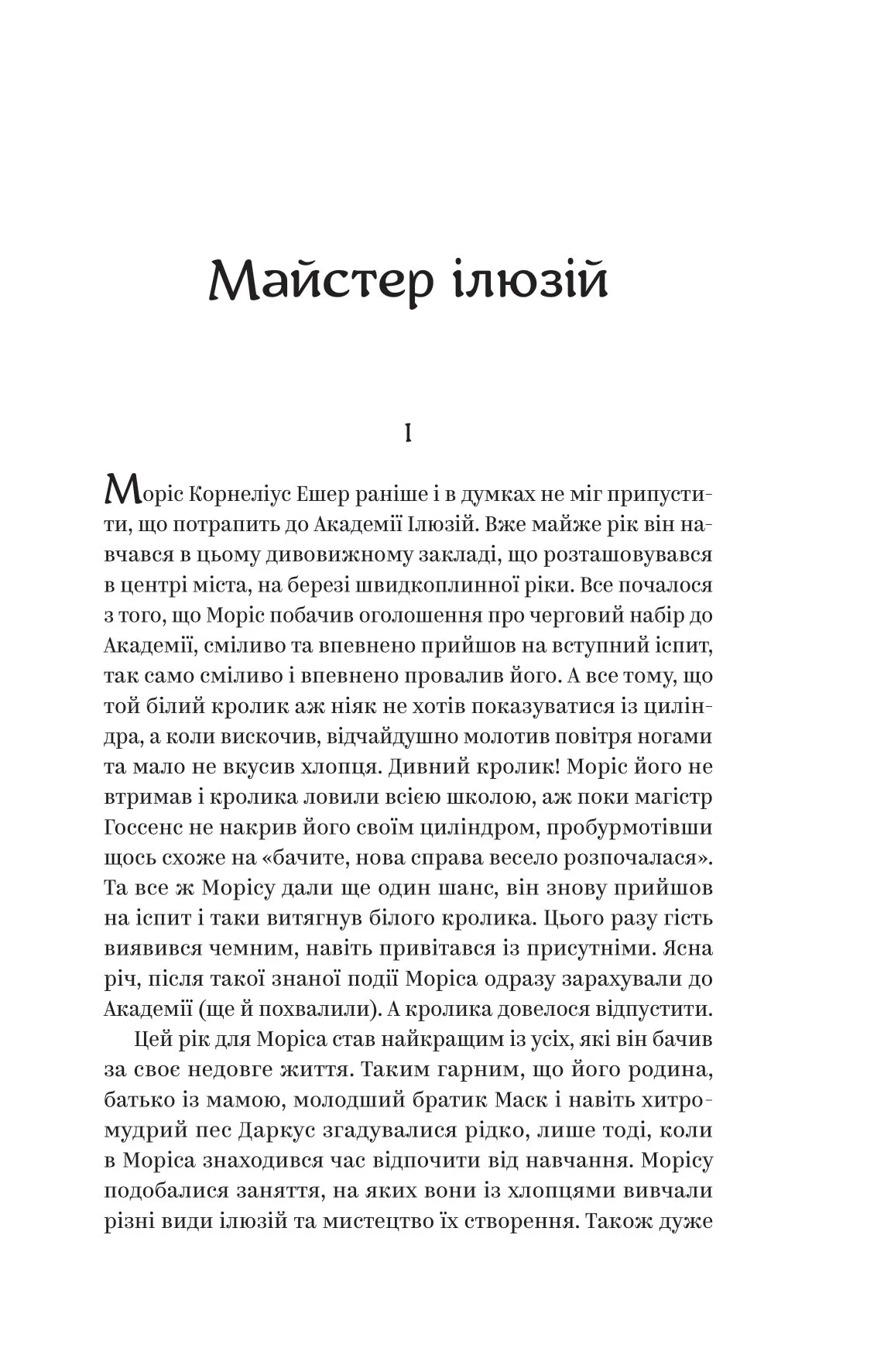 Майстер ілюзій

I

Моріс Корнеліус Ешер раніше і в думках не міг припустити, що потрапить до Академії Ілюзій. Вже майже рік він навчався в цьому дивовижному закладі, що розташовувався в центрі міста, на березі швидкоплинної ріки. Все почалося з того, що Моріс побачив оголошення про черговий набір до Академії, сміливо та впевнено прийшов на вступний іспит, так само сміливо і впевнено провалив його. А все тому, що той білий кролик аж ніяк не хотів показуватися із циліндра, а коли вискочив, відчайдушно молотив повітря ногами та мало не вкусив хлопця. Дивний кролик! Моріс його не втримав і кролика ловили всією школою, аж поки магістр Госсенс не накрив його своїм циліндром, пробурмотівши щось схоже на «бачите, нова справа весело розпочалася». Та все ж Морісу дали ще один шанс, він знову прийшов на іспит і таки витягнув білого кролика. Цього разу гість виявився чемним, навіть привітався із присутніми. Ясна річ, після такої знаної події Моріса одразу зарахували до Академії (ще й похвалили). А кролика довелося відпустити.

Цей рік для Моріса став найкращим із усіх, які він бачив за своє недовге життя. Таким гарним, що його родина, батько із мамою, молодший братик Маск і навіть хитромудрий пес Даркус згадувалися рідко, лише тоді, коли в Моріса знаходився час відпочити від навчання. Морісу подобалися заняття, на яких вони із хлопцями вивчали різні види ілюзій та мистецтво їх створення. Також дуже